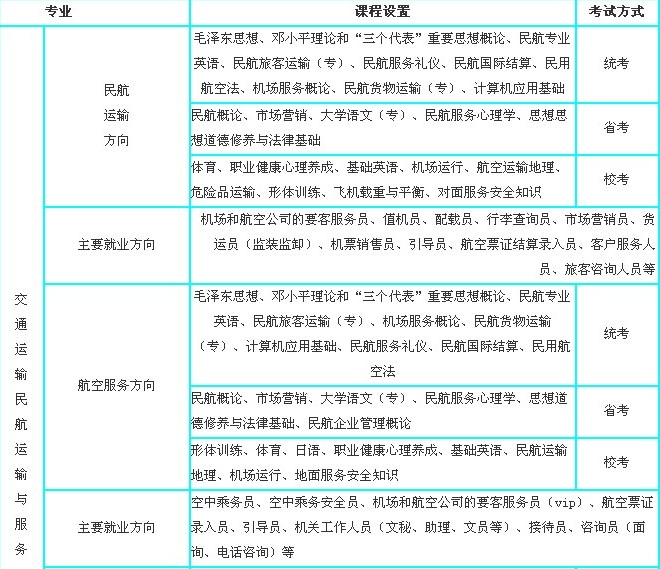 | 专业 | | 课程设置 | 考试方式 |
|---|---|---|---|
| 交通运输民航运输与服务 | 民航运输方向 | 毛泽东思想、邓小平理论和“三个代表”重要思想概论、民航专业英语、民航旅客运输（专）、民航服务礼仪、民航国际结算、民用航空法、机场服务概论、民航货物运输（专）、计算机应用基础 | 统考 |
| | | 民航概论、市场营销、大学语文（专）、民航服务心理学、思想思想道德修养与法律基础 | 省考 |
| | | 体育、职业健康心理养成、基础英语、机场运行、航空运输地理、危险品运输、形体训练、飞机载重与平衡、对面服务安全知识 | 校考 |
| | 主要就业方向 | 机场和航空公司的要客服务员、值机员、配载员、行李查询员、市场营销员、货运员（监装监卸）、机票销售员、引导员、航空票证结算录入员、客户服务人员、旅客咨询人员等 | |
| | 航空服务方向 | 毛泽东思想、邓小平理论和“三个代表”重要思想概论、民航专业英语、民航旅客运输（专）、机场服务概论、民航货物运输（专）、计算机应用基础、民航服务礼仪、民航国际结算、民用航空法 | 统考 |
| | | 民航概论、市场营销、大学语文（专）、民航服务心理学、思想道德修养与法律基础、民航企业管理概论 | 省考 |
| | | 形体训练、体育、日语、职业健康心理养成、基础英语、民航运输地理、机场运行、地面服务安全知识 | 校考 |
| | 主要就业方向 | 空中乘务员、空中乘务安全员、机场和航空公司的要客服务员（vip）、航空票证录入员、引导员、机关工作人员（文秘、助理、文员等）、接待员、咨询员（面询、电话咨询）等 | |